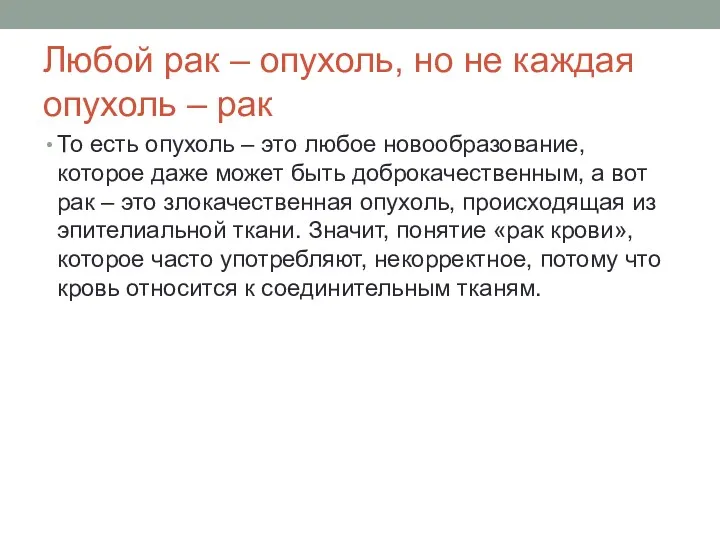 Любой рак – опухоль, но не каждая опухоль – рак

• То есть опухоль – это любое новообразование, которое даже может быть доброкачественным, а вот рак – это злокачественная опухоль, происходящая из эпителиальной ткани. Значит, понятие «рак крови», которое часто употребляют, некорректное, потому что кровь относится к соединительным тканям.